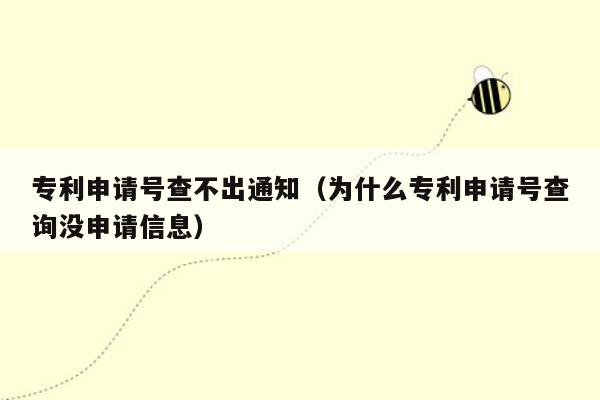 专利申请号查不出通知（为什么专利申请号查询没申请信息）